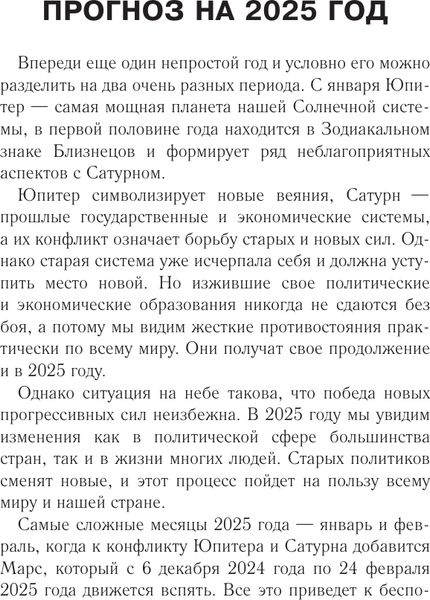 ПРОГНОЗ НА 2025 ГОД

Впереди еще один непростой год и условно его можно разделить на два очень разных периода. С января Юпитер — самая мощная планета нашей Солнечной системы, в первой половине года находится в Зодиакальном знаке Близнецов и формирует ряд неблагоприятных аспектов с Сатурном.

Юпитер символизирует новые веяния, Сатурн — прошлые государственные и экономические системы, а их конфликт означает борьбу старых и новых сил. Однако старая система уже исчерпала себя и должна уступить место новой. Но изжившие свое политические и экономические образования никогда не сдаются без боя, а потому мы видим жесткие противостояния практически по всему миру. Они получат свое продолжение и в 2025 году.

Однако ситуация на небе такова, что победа новых прогрессивных сил неизбежна. В 2025 году мы увидим изменения как в политической сфере большинства стран, так и в жизни многих людей. Старых политиков сменят новые, и этот процесс пойдет на пользу всему миру и нашей стране.

Самые сложные месяцы 2025 года — январь и февраль, когда к конфликту Юпитера и Сатурна добавится Марс, который с 6 декабря 2024 года по 24 февраля 2025 года движется вспять. Все это приведет к беспо-